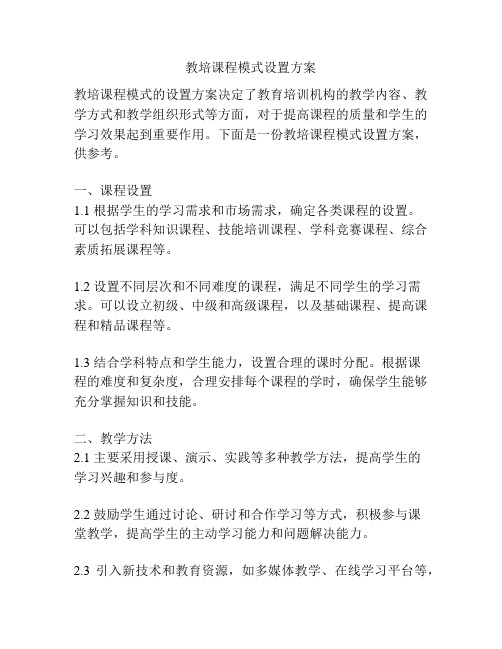 教培课程模式设置方案

教培课程模式的设置方案决定了教育培训机构的教学内容、教学方式和教学组织形式等方面，对于提高课程的质量和学生的学习效果起到重要作用。下面是一份教培课程模式设置方案，供参考。

一、课程设置
1.1 根据学生的学习需求和市场需求，确定各类课程的设置。可以包括学科知识课程、技能培训课程、学科竞赛课程、综合素质拓展课程等。

1.2 设置不同层次和不同难度的课程，满足不同学生的学习需求。可以设立初级、中级和高级课程，以及基础课程、提高课程和精品课程等。

1.3 结合学科特点和学生能力，设置合理的课时分配。根据课程的难度和复杂度，合理安排每个课程的学时，确保学生能够充分掌握知识和技能。

二、教学方法
2.1 主要采用授课、演示、实践等多种教学方法，提高学生的学习兴趣和参与度。

2.2 鼓励学生通过讨论、研讨和合作学习等方式，积极参与课堂教学，提高学生的主动学习能力和问题解决能力。

2.3 引入新技术和教育资源，如多媒体教学、在线学习平台等，